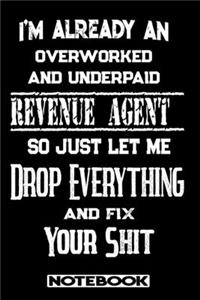 I'M ALREADY AN
OVERWORKED
AND UNDERPAID
REVENUE AGENT
SO JUST LET ME
DROP EVERYTHING
AND FIX
YOUR SHIT
NOTEBOOK